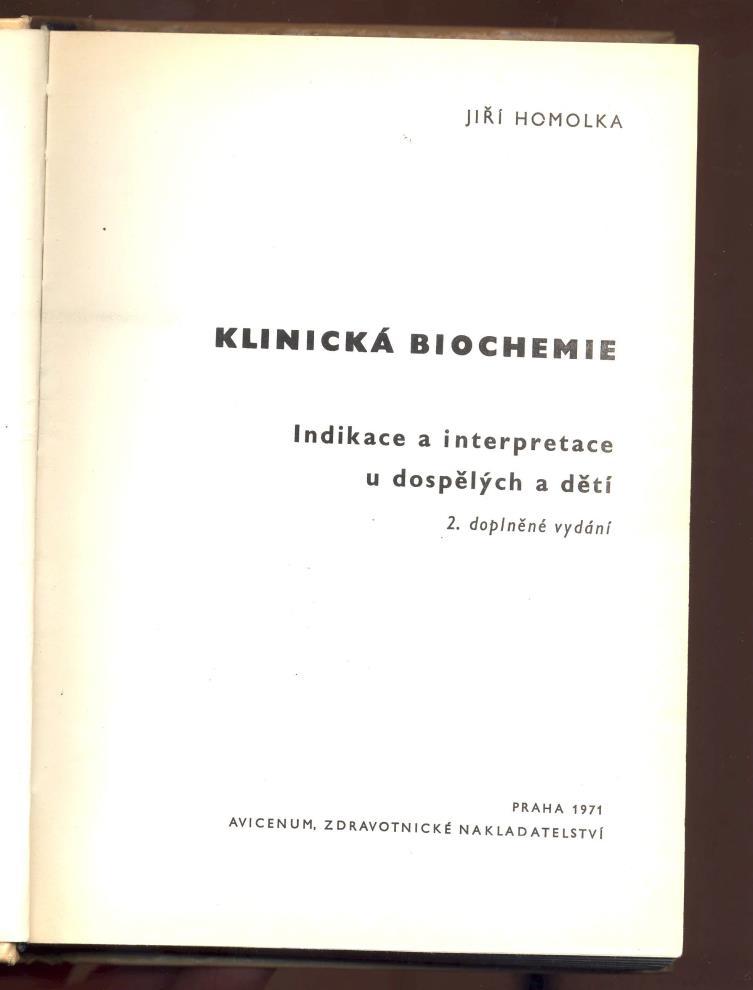 JIŘÍ HOMOLKA

KLINICKÁ BIOCHEMIE

Indikace a interpretace u dospělých a dětí

2. doplněné vydání

PRAHA 1971
AVICENUM, ZDRAVOTNICKÉ NAKLADATELSTVÍ